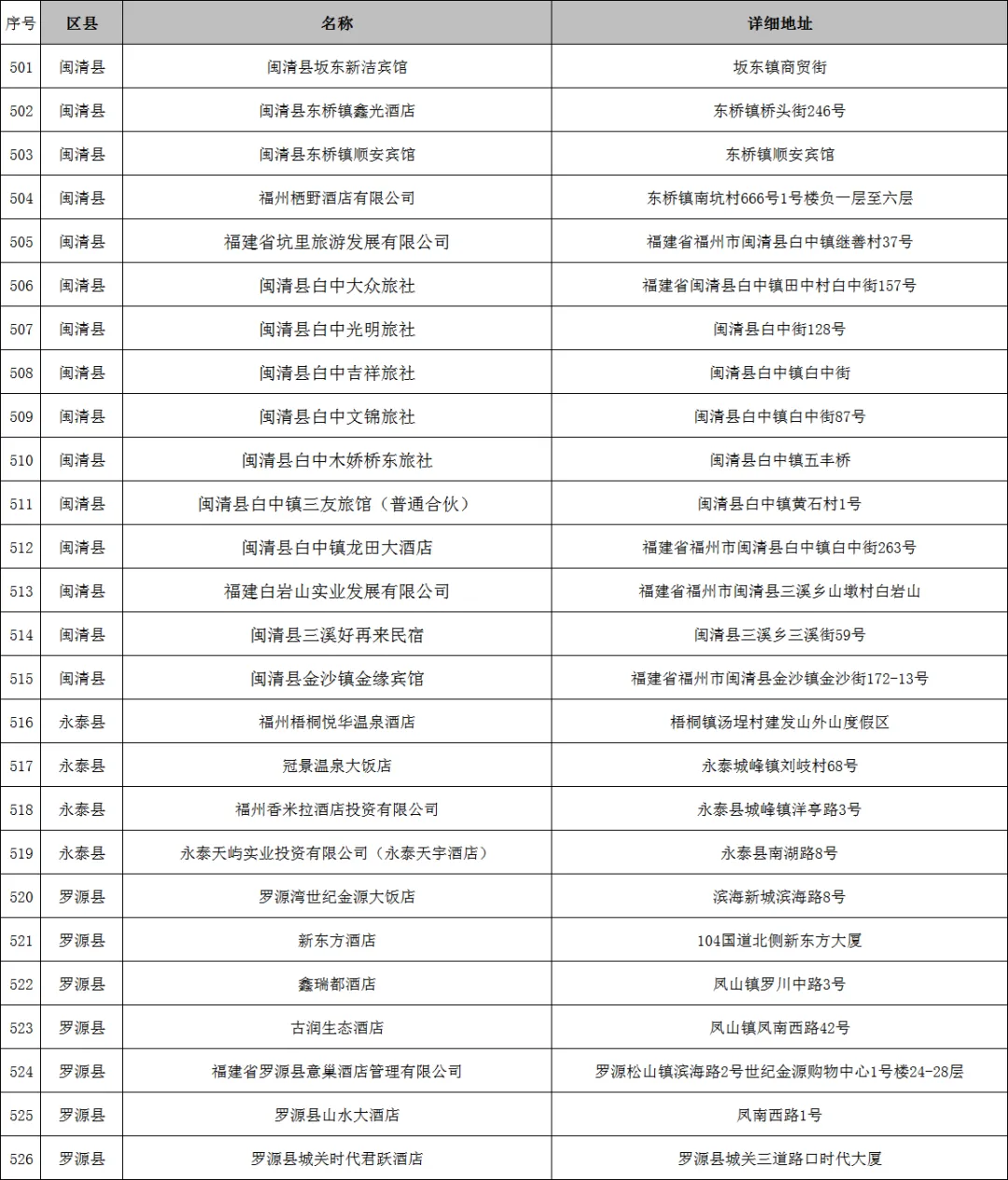 | 序号 | 区县 | 名称 | 详细地址 |
|---|---|---|---|
| 501 | 闽清县 | 闽清县坂东新洁宾馆 | 坂东镇商贸街 |
| 502 | 闽清县 | 闽清县东桥镇鑫光酒店 | 东桥镇桥头街246号 |
| 503 | 闽清县 | 闽清县东桥镇顺安宾馆 | 东桥镇顺安宾馆 |
| 504 | 闽清县 | 福州栖野酒店有限公司 | 东桥镇南坑村666号1号楼负一层至六层 |
| 505 | 闽清县 | 福建省坑里旅游发展有限公司 | 福建省福州市闽清县白中镇继善村37号 |
| 506 | 闽清县 | 闽清县白中大众旅社 | 福建省闽清县白中镇田中村白中街157号 |
| 507 | 闽清县 | 闽清县白中光明旅社 | 闽清县白中街128号 |
| 508 | 闽清县 | 闽清县白中吉祥旅社 | 闽清县白中镇白中街 |
| 509 | 闽清县 | 闽清县白中文锦旅社 | 闽清县白中镇白中街87号 |
| 510 | 闽清县 | 闽清县白中木娇桥东旅社 | 闽清县白中镇五丰桥 |
| 511 | 闽清县 | 闽清县白中镇三友旅馆（普通合伙） | 闽清县白中镇黄石村1号 |
| 512 | 闽清县 | 闽清县白中镇龙田大酒店 | 福建省福州市闽清县白中镇白中街263号 |
| 513 | 闽清县 | 福建白岩山实业发展有限公司 | 福建省福州市闽清县三溪乡山墩村白岩山 |
| 514 | 闽清县 | 闽清县三溪好再来民宿 | 闽清县三溪乡三溪街59号 |
| 515 | 闽清县 | 闽清县金沙镇金缘宾馆 | 福建省福州市闽清县金沙镇金沙街172-13号 |
| 516 | 永泰县 | 福州梧桐悦华温泉酒店 | 梧桐镇汤埕村建发山外山度假区 |
| 517 | 永泰县 | 冠景温泉大饭店 | 永泰城峰镇刘岐村68号 |
| 518 | 永泰县 | 福州香米拉酒店投资有限公司 | 永泰县城峰镇洋亭路3号 |
| 519 | 永泰县 | 永泰天屿实业投资有限公司（永泰天宇酒店） | 永泰县南湖路8号 |
| 520 | 罗源县 | 罗源湾世纪金源大饭店 | 滨海新城滨海路8号 |
| 521 | 罗源县 | 新东方酒店 | 104国道北侧新东方大厦 |
| 522 | 罗源县 | 鑫瑞都酒店 | 凤山镇罗川中路3号 |
| 523 | 罗源县 | 古润生态酒店 | 凤山镇凤南西路42号 |
| 524 | 罗源县 | 福建省罗源县意巢酒店管理有限公司 | 罗源松山镇滨海路2号世纪金源购物中心1号楼24-28层 |
| 525 | 罗源县 | 罗源县山水大酒店 | 凤南西路1号 |
| 526 | 罗源县 | 罗源县城关时代君跃酒店 | 罗源县城关三道路口时代大厦 |